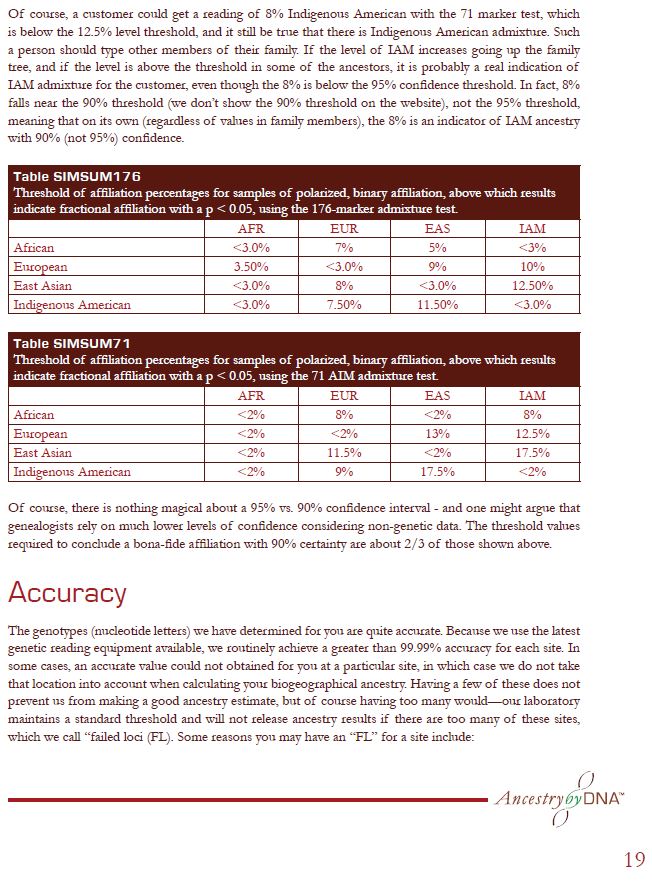 Of course, a customer could get a reading of 8% Indigenous American with the 71 marker test, which is below the 12.5% level threshold, and it still be true that there is Indigenous American admixture. Such a person should type other members of their family. If the level of IAM increases going up the family tree, and if the level is above the threshold in some of the ancestors, it is probably a real indication of IAM admixture for the customer, even though the 8% is below the 95% confidence threshold. In fact, 8% falls near the 90% threshold (we don't show the 90% threshold on the website), not the 95% threshold, meaning that on its own (regardless of values in family members), the 8% is an indicator of IAM ancestry with 90% (not 95%) confidence.

Table SIMSUM176
Threshold of affiliation percentages for samples of polarized, binary affiliation, above which results indicate fractional affiliation with a p < 0.05, using the 176-marker admixture test.

| | AFR | EUR | EAS | IAM |
|---|---|---|---|---|
| African | <3.0% | 7% | 5% | <3% |
| European | 3.50% | <3.0% | 9% | 10% |
| East Asian | <3.0% | 8% | <3.0% | 12.50% |
| Indigenous American | <3.0% | 7.50% | 11.50% | <3.0% |

Table SIMSUM71
Threshold of affiliation percentages for samples of polarized, binary affiliation, above which results indicate fractional affiliation with a p < 0.05, using the 71 AIM admixture test.

| | AFR | EUR | EAS | IAM |
|---|---|---|---|---|
| African | <2% | 8% | <2% | 8% |
| European | <2% | <2% | 13% | 12.5% |
| East Asian | <2% | 11.5% | <2% | 17.5% |
| Indigenous American | <2% | 9% | 17.5% | <2% |

Of course, there is nothing magical about a 95% vs. 90% confidence interval - and one might argue that genealogists rely on much lower levels of confidence considering non-genetic data. The threshold values required to conclude a bona-fide affiliation with 90% certainty are about 2/3 of those shown above.

Accuracy

The genotypes (nucleotide letters) we have determined for you are quite accurate. Because we use the latest genetic reading equipment available, we routinely achieve a greater than 99.99% accuracy for each site. In some cases, an accurate value could not obtained for you at a particular site, in which case we do not take that location into account when calculating your biogeographical ancestry. Having a few of these does not prevent us from making a good ancestry estimate, but of course having too many would—our laboratory maintains a standard threshold and will not release ancestry results if there are too many of these sites, which we call "failed loci (FL). Some reasons you may have an "FL" for a site include:

AncestrybyDNA™

19